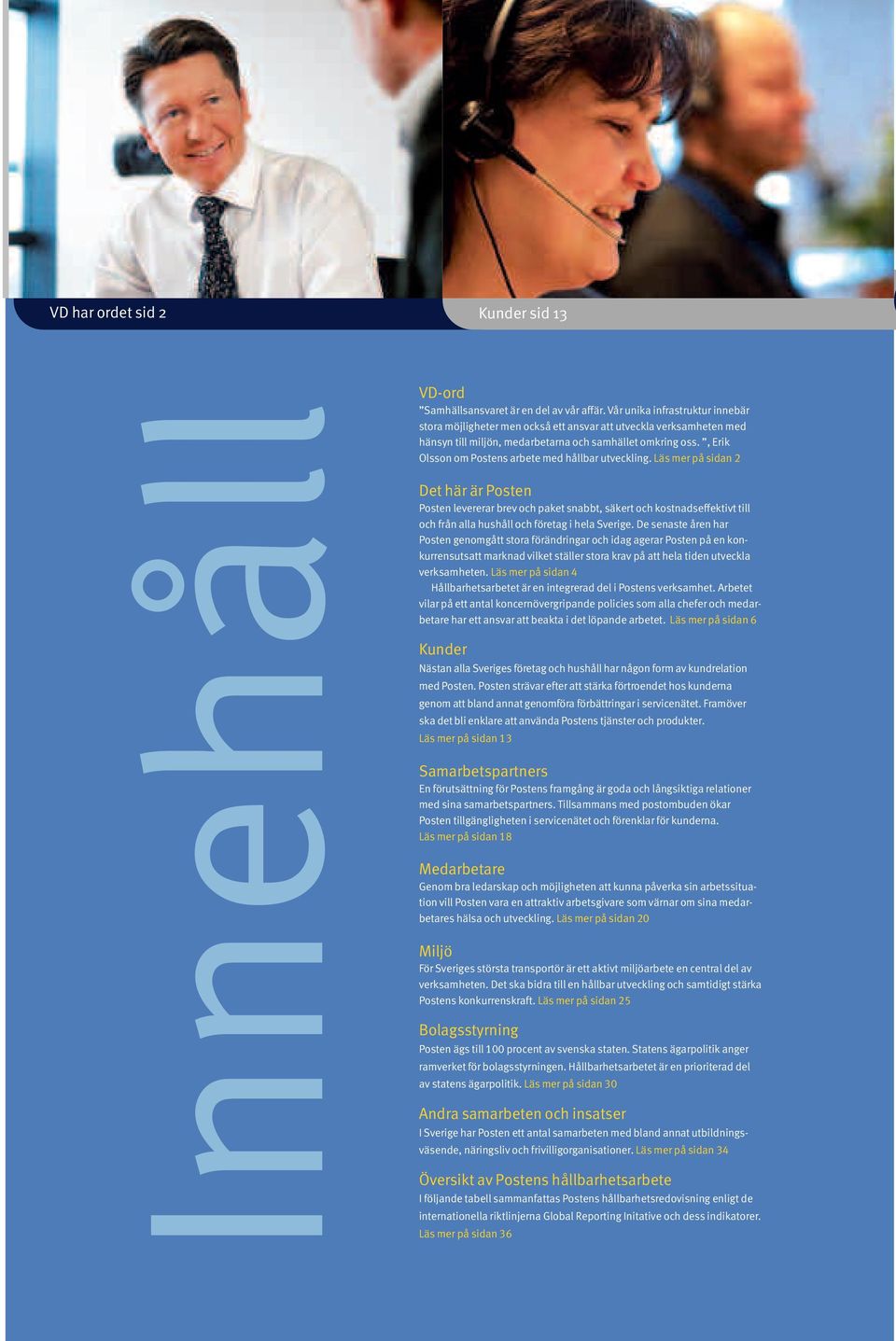 VD har ordet sid 2

Kunder sid 13

Innehåll

VD-ord
"Samhällsansvaret är en del av vår affär. Vår unika infrastruktur innebär stora möjligheter men också ett ansvar att utveckla verksamheten med hänsyn till miljön, medarbetarna och samhället omkring oss. ", Erik Olsson om Postens arbete med hållbar utveckling. Läs mer på sidan 2

Det här är Posten
Posten levererar brev och paket snabbt, säkert och kostnadseffektivt till och från alla hushåll och företag i hela Sverige. De senaste åren har Posten genomgått stora förändringar och idag agerar Posten på en konkurrensutsatt marknad vilket ställer stora krav på att hela tiden utveckla verksamheten. Läs mer på sidan 4
Hållbarhetsarbetet är en integrerad del i Postens verksamhet. Arbetet vilar på ett antal koncernövergripande policies som alla chefer och medarbetare har ett ansvar att beakta i det löpande arbetet. Läs mer på sidan 6

Kunder
Nästan alla Sveriges företag och hushåll har någon form av kundrelation med Posten. Posten strävar efter att stärka förtroendet hos kunderna genom att bland annat genomföra förbättringar i servicenätet. Framöver ska det bli enklare att använda Postens tjänster och produkter.
Läs mer på sidan 13

Samarbetspartners
En förutsättning för Postens framgång är goda och långsiktiga relationer med sina samarbetspartners. Tillsammans med postombuden ökar Posten tillgängligheten i servicenätet och förenklar för kunderna.
Läs mer på sidan 18

Medarbetare
Genom bra ledarskap och möjligheten att kunna påverka sin arbetssituation vill Posten vara en attraktiv arbetsgivare som värnar om sina medarbetares hälsa och utveckling. Läs mer på sidan 20

Miljö
För Sveriges största transportör är ett aktivt miljöarbete en central del av verksamheten. Det ska bidra till en hållbar utveckling och samtidigt stärka Postens konkurrenskraft. Läs mer på sidan 25

Bolagsstyrning
Posten ägs till 100 procent av svenska staten. Statens ägarpolitik anger ramverket för bolagsstyrningen. Hållbarhetsarbetet är en prioriterad del av statens ägarpolitik. Läs mer på sidan 30

Andra samarbeten och insatser
I Sverige har Posten ett antal samarbeten med bland annat utbildningsväsende, näringsliv och frivilligorganisationer. Läs mer på sidan 34

Översikt av Postens hållbarhetsarbete
I följande tabell sammanfattas Postens hållbarhetsredovisning enligt de internationella riktlinjerna Global Reporting Initative och dess indikatorer.
Läs mer på sidan 36